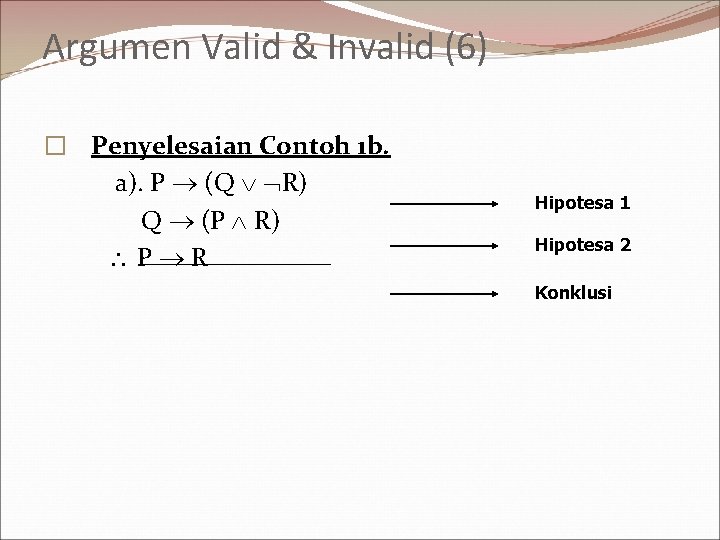 Argumen Valid & Invalid (6)

Penyelesaian Contoh 1b.

a). $P \rightarrow (Q \vee \neg R)$

$Q \rightarrow (P \wedge R)$

$\therefore P \rightarrow R$

Hipotesa 1

Hipotesa 2

Konklusi